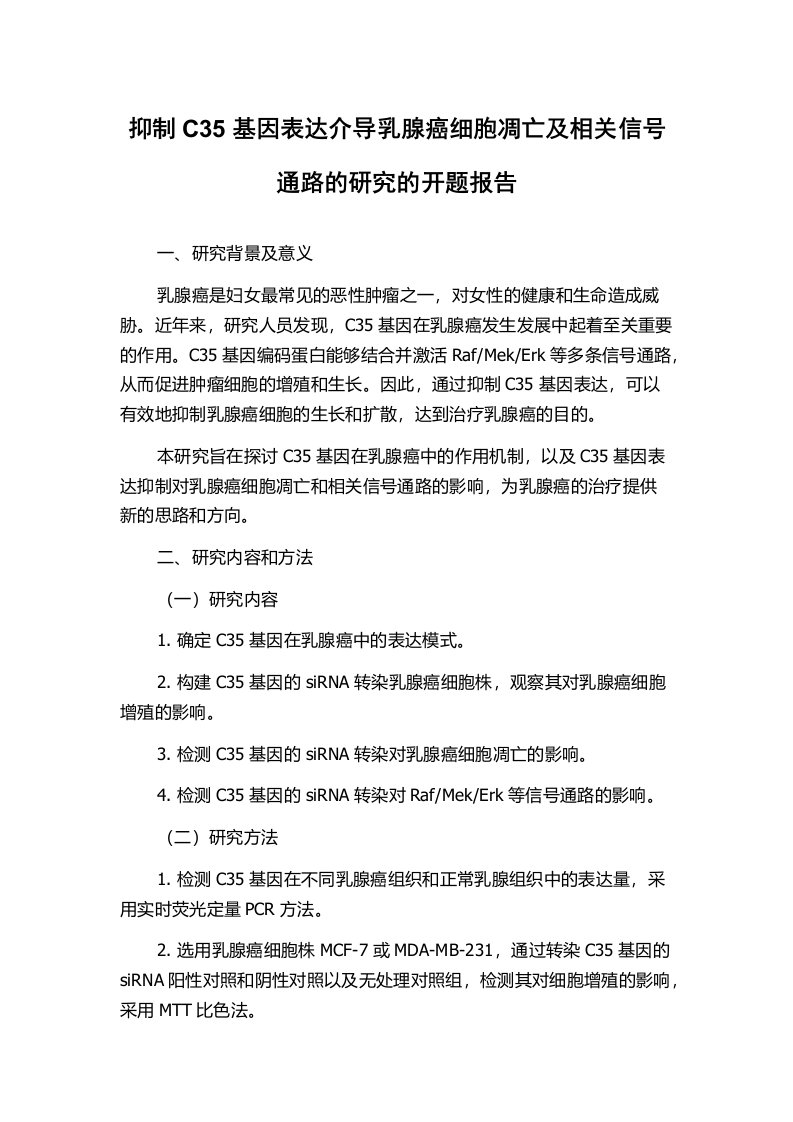 抑制 C35 基因表达介导乳腺癌细胞凋亡及相关信号通路的研究的开题报告

一、研究背景及意义

乳腺癌是妇女最常见的恶性肿瘤之一，对女性的健康和生命造成威胁。近年来，研究人员发现，C35 基因在乳腺癌发生发展中起着至关重要的作用。C35 基因编码蛋白能够结合并激活 Raf/Mek/Erk 等多条信号通路，从而促进肿瘤细胞的增殖和生长。因此，通过抑制 C35 基因表达，可以有效地抑制乳腺癌细胞的生长和扩散，达到治疗乳腺癌的目的。

本研究旨在探讨 C35 基因在乳腺癌中的作用机制，以及 C35 基因表达抑制对乳腺癌细胞凋亡和相关信号通路的影响，为乳腺癌的治疗提供新的思路和方向。

二、研究内容和方法

（一）研究内容

1. 确定 C35 基因在乳腺癌中的表达模式。

2. 构建 C35 基因的 siRNA 转染乳腺癌细胞株，观察其对乳腺癌细胞增殖的影响。

3. 检测 C35 基因的 siRNA 转染对乳腺癌细胞凋亡的影响。

4. 检测 C35 基因的 siRNA 转染对 Raf/Mek/Erk 等信号通路的影响。

（二）研究方法

1. 检测 C35 基因在不同乳腺癌组织和正常乳腺组织中的表达量，采用实时荧光定量 PCR 方法。

2. 选用乳腺癌细胞株 MCF-7 或 MDA-MB-231，通过转染 C35 基因的 siRNA 阳性对照和阴性对照以及无处理对照组，检测其对细胞增殖的影响，采用 MTT 比色法。